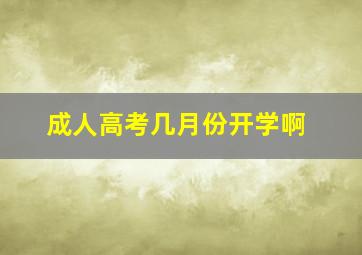 成人高考几月份开学啊